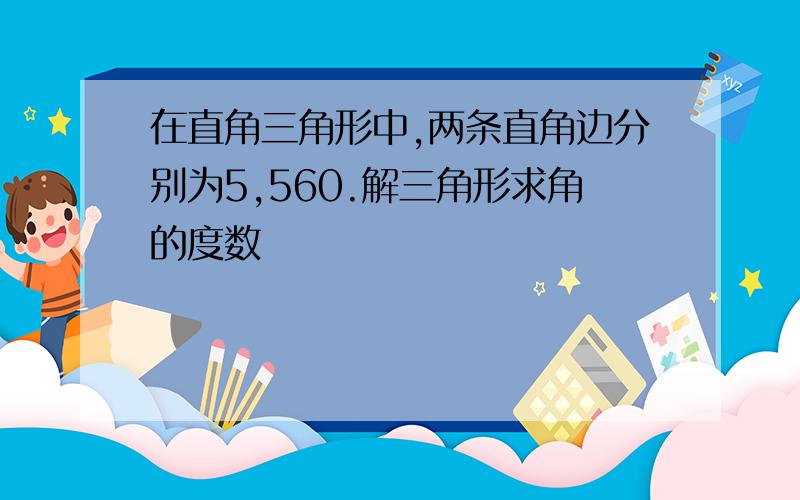 在直角三角形中,两条直角边分别为5,560.解三角形求角的度数

xyz